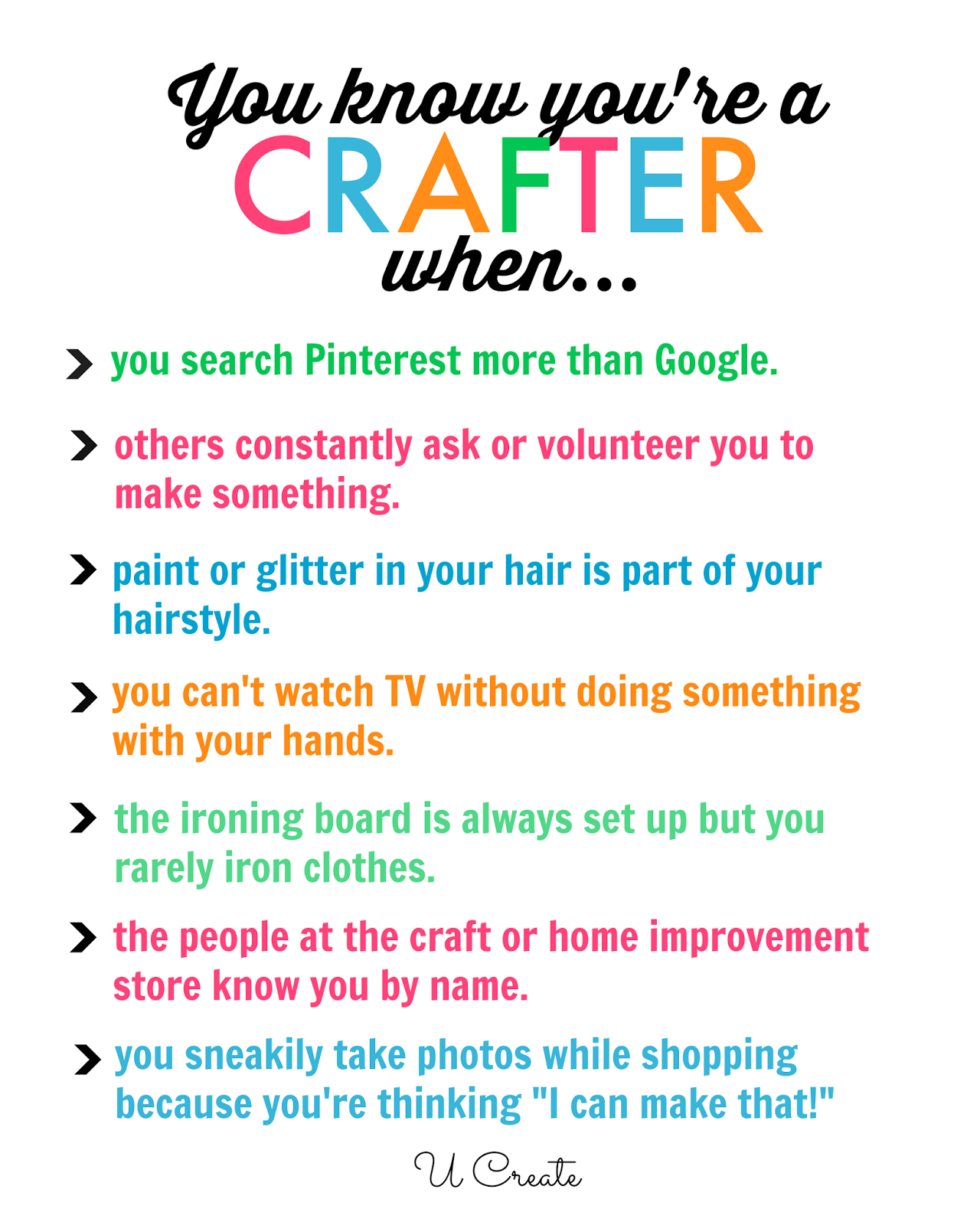 You know you're a
CRAFTER
when...

> you search Pinterest more than Google.

> others constantly ask or volunteer you to make something.

> paint or glitter in your hair is part of your hairstyle.

> you can't watch TV without doing something with your hands.

> the ironing board is always set up but you rarely iron clothes.

> the people at the craft or home improvement store know you by name.

> you sneakily take photos while shopping because you're thinking "I can make that!"

U Create